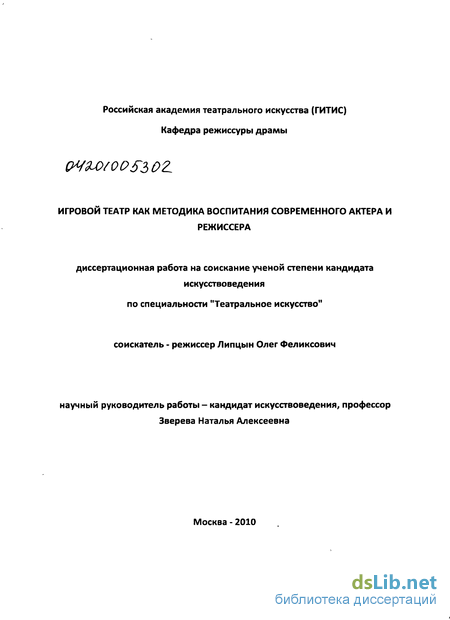 Российская академия театрального искусства (ГИТИС)

Кафедра режиссуры драмы

04201005302

ИГРОВОЙ ТЕАТР КАК МЕТОДИКА ВОСПИТАНИЯ СОВРЕМЕННОГО АКТЕРА И РЕЖИССЕРА

диссертационная работа на соискание ученой степени кандидата искусствоведения

по специальности "Театральное искусство"

соискатель - режиссер Липцын Олег Феликсович

научный руководитель работы – кандидат искусствоведения, профессор Зверева Наталья Алексеевна

Москва - 2010

dsLib.net
библиотека диссертаций